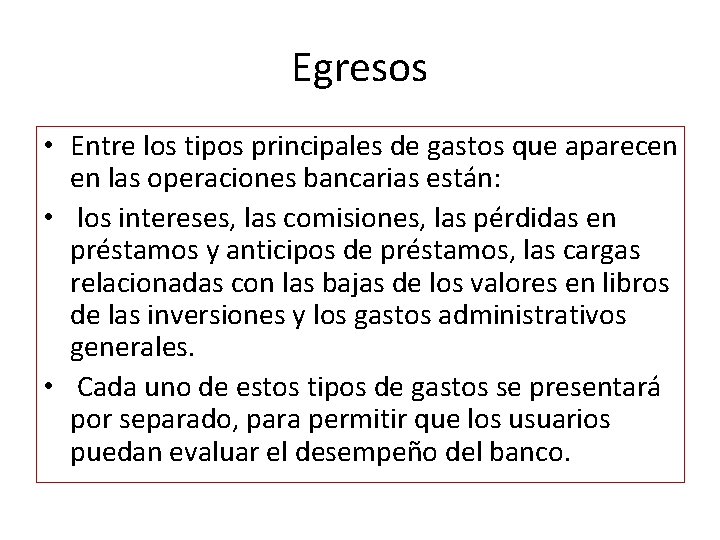 Egresos

• Entre los tipos principales de gastos que aparecen en las operaciones bancarias están:

• los intereses, las comisiones, las pérdidas en préstamos y anticipos de préstamos, las cargas relacionadas con las bajas de los valores en libros de las inversiones y los gastos administrativos generales.

• Cada uno de estos tipos de gastos se presentará por separado, para permitir que los usuarios puedan evaluar el desempeño del banco.